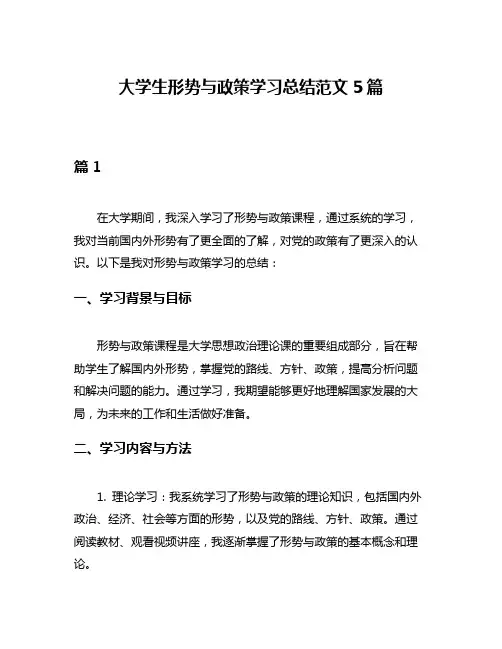 大学生形势与政策学习总结范文 5 篇

篇 1

在大学期间，我深入学习了形势与政策课程，通过系统的学习，我对当前国内外形势有了更全面的了解，对党的政策有了更深入的认识。以下是我对形势与政策学习的总结：

一、学习背景与目标

形势与政策课程是大学思想政治理论课的重要组成部分，旨在帮助学生了解国内外形势，掌握党的路线、方针、政策，提高分析问题和解决问题的能力。通过学习，我期望能够更好地理解国家发展的大局，为未来的工作和生活做好准备。

二、学习内容与方法

1. 理论学习：我系统学习了形势与政策的理论知识，包括国内外政治、经济、社会等方面的形势，以及党的路线、方针、政策。通过阅读教材、观看视频讲座，我逐渐掌握了形势与政策的基本概念和理论。